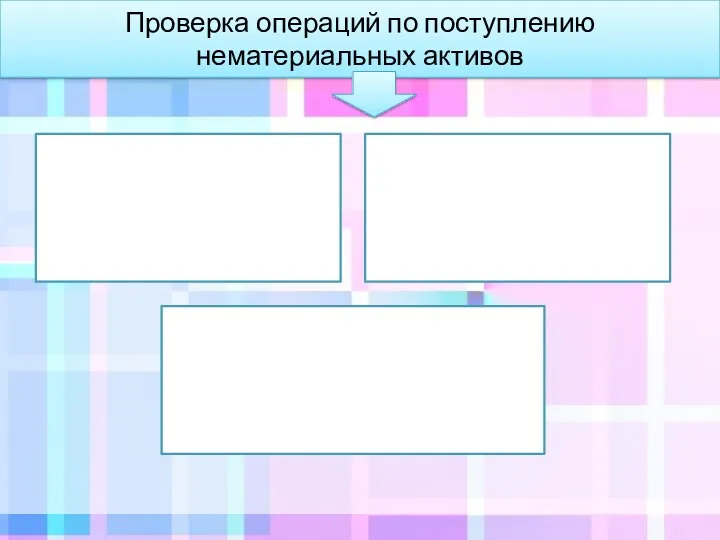 Проверка операций по поступлению нематериальных активов